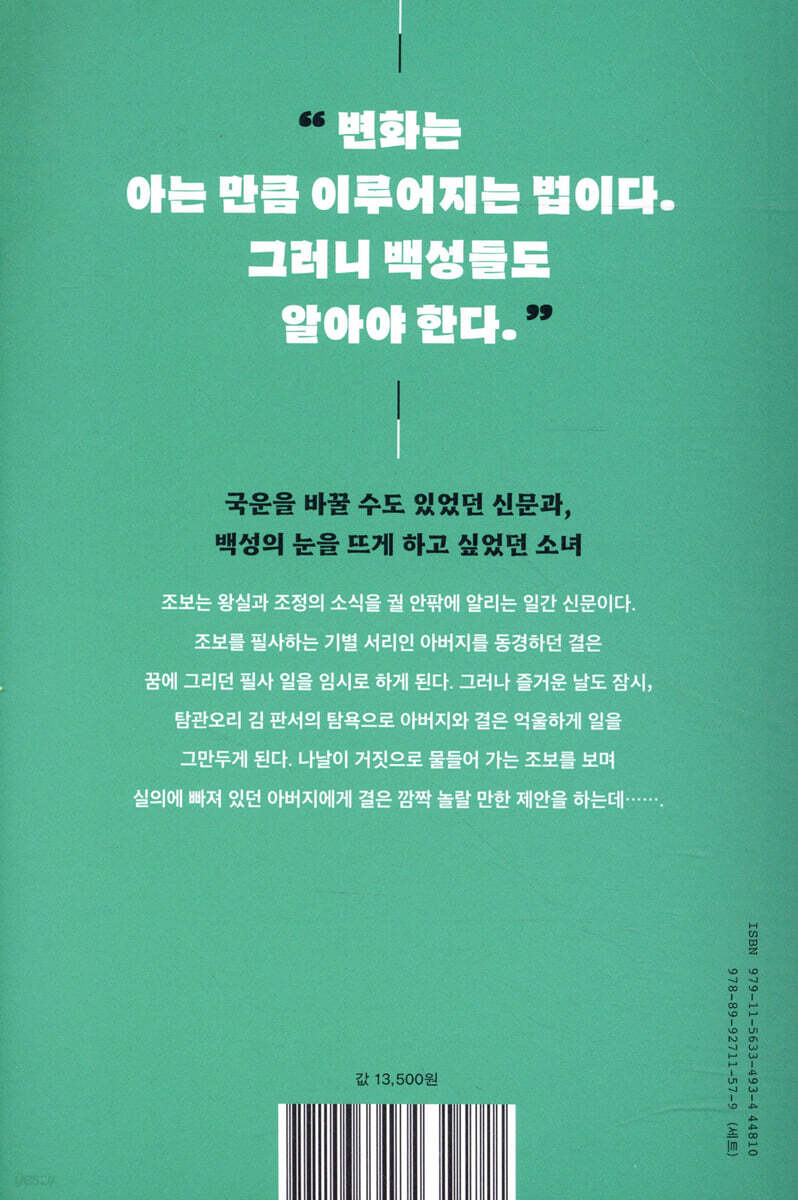 " 변화는
아는 만큼 이루어지는 법이다.
그러니 백성들도
알아야 한다. "

국운을 바꿀 수도 있었던 신문과,
백성의 눈을 뜨게 하고 싶었던 소녀

조보는 왕실과 조정의 소식을 궐 안팎에 알리는 일간 신문이다. 조보를 필사하는 기별 서리인 아버지를 동경하던 결은 꿈에 그리던 필사 일을 임시로 하게 된다. 그러나 즐거운 날도 잠시, 탐관오리 김 판서의 탐욕으로 아버지와 결은 억울하게 일을 그만두게 된다. 나날이 거짓으로 물들어 가는 조보를 보며 실의에 빠져 있던 아버지에게 결은 깜짝 놀랄 만한 제안을 하는데…….

ISBN 979-11-5633-493-4 44810
978-89-92711-57-9 (세트)

값 13,500원